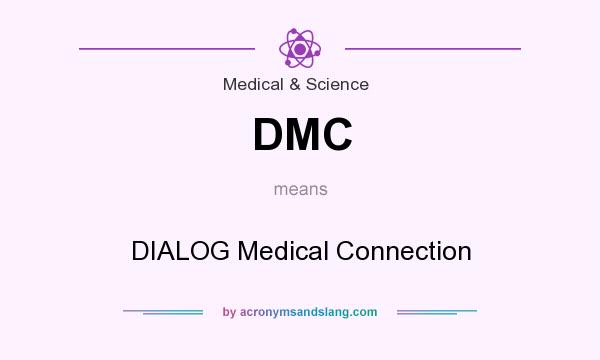 Medical & Science

DMC

means

DIALOG Medical Connection

by acronymsandslang.com